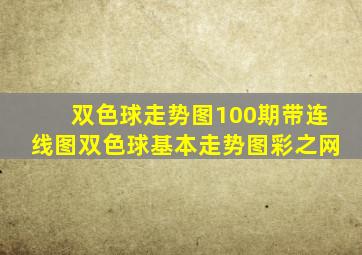 双色球走势图100期带连线图双色球基本走势图彩之网